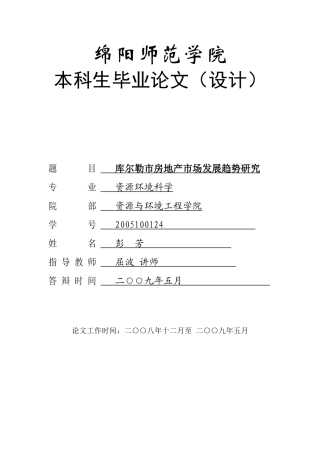 绵阳师范学院
本科生毕业论文（设计）

题　　目　库尔勒市房地产市场发展趋势研究
专　　业　资源环境科学
院　　部　资源与环境工程学院
学　　号　2005100124
姓　　名　彭　芳
指导教师　屈波 讲师
答辩时间　二〇〇九年五月

论文工作时间：二〇〇八年十二月至 二〇〇九年五月